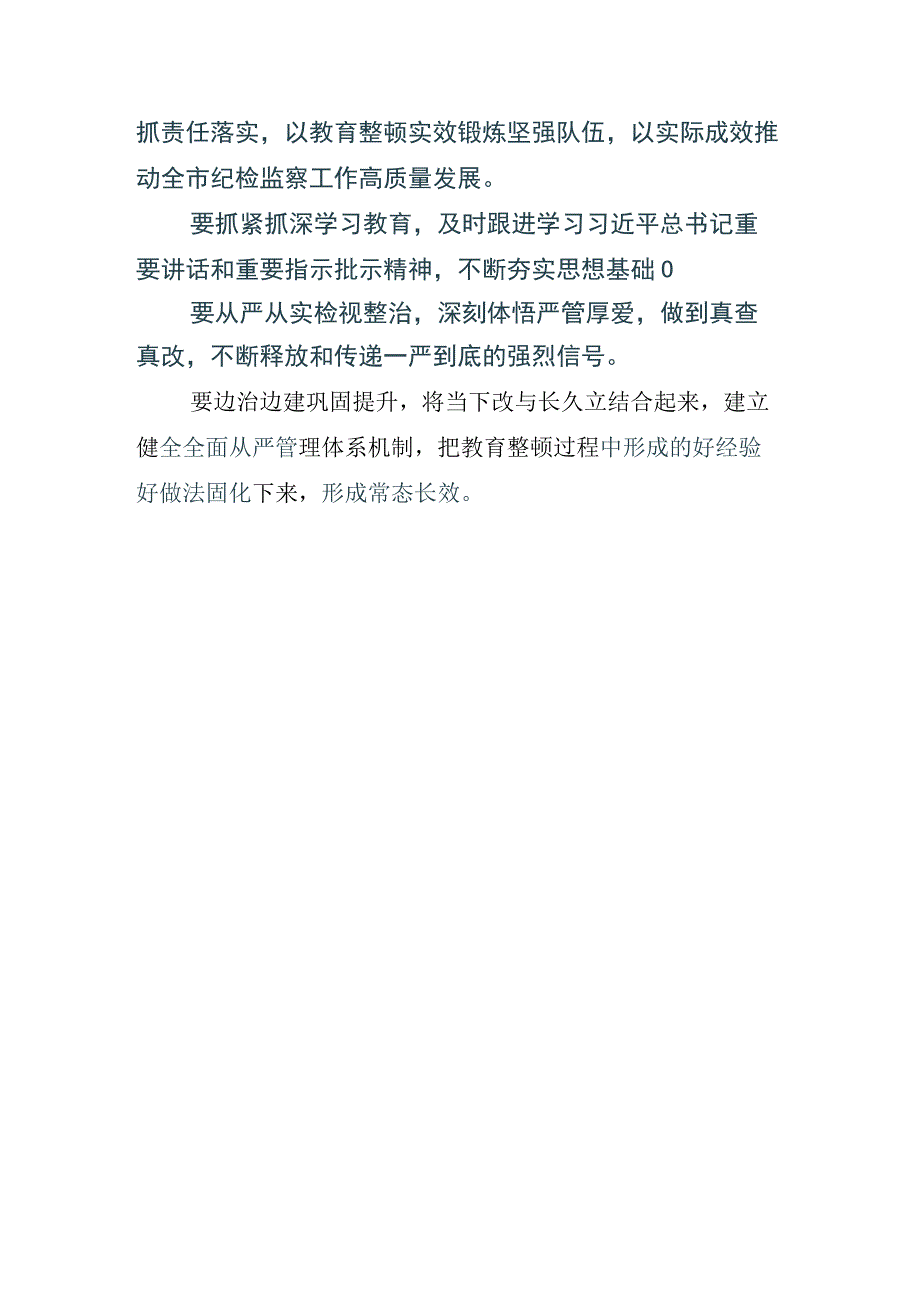 抓责任落实，以教育整顿实效锻炼坚强队伍，以实际成效推动全市纪检监察工作高质量发展。

要抓紧抓深学习教育，及时跟进学习习近平总书记重要讲话和重要指示批示精神，不断夯实思想基础0

要从严从实检视整治，深刻体悟严管厚爱，做到真查真改，不断释放和传递一严到底的强烈信号。

要边治边建巩固提升，将当下改与长久立结合起来，建立健全全面从严管理体系机制，把教育整顿过程中形成的好经验好做法固化下来，形成常态长效。